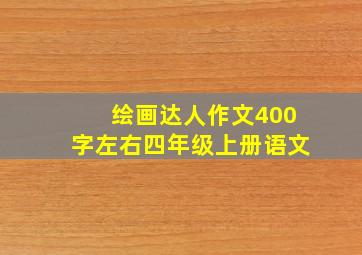 绘画达人作文400字左右四年级上册语文